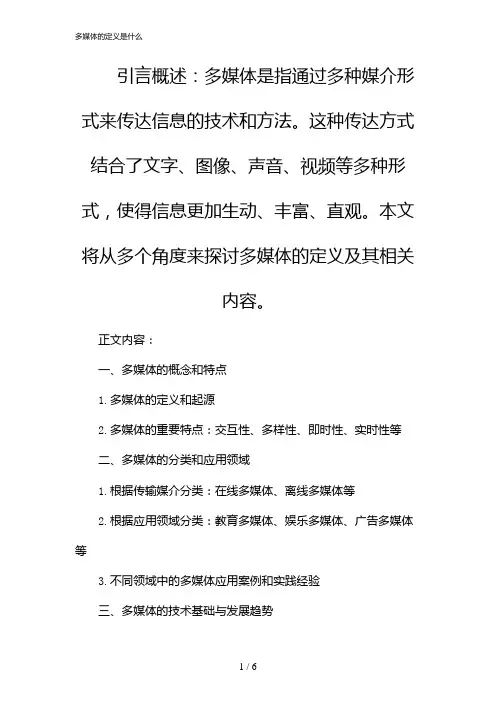 多媒体的定义是什么

引言概述：多媒体是指通过多种媒介形式来传达信息的技术和方法。这种传达方式结合了文字、图像、声音、视频等多种形式，使得信息更加生动、丰富、直观。本文将从多个角度来探讨多媒体的定义及其相关内容。

正文内容：

一、多媒体的概念和特点

1. 多媒体的定义和起源

2. 多媒体的重要特点：交互性、多样性、即时性、实时性等

二、多媒体的分类和应用领域

1. 根据传输媒介分类：在线多媒体、离线多媒体等

2. 根据应用领域分类：教育多媒体、娱乐多媒体、广告多媒体等

3. 不同领域中的多媒体应用案例和实践经验

三、多媒体的技术基础与发展趋势

1 / 6